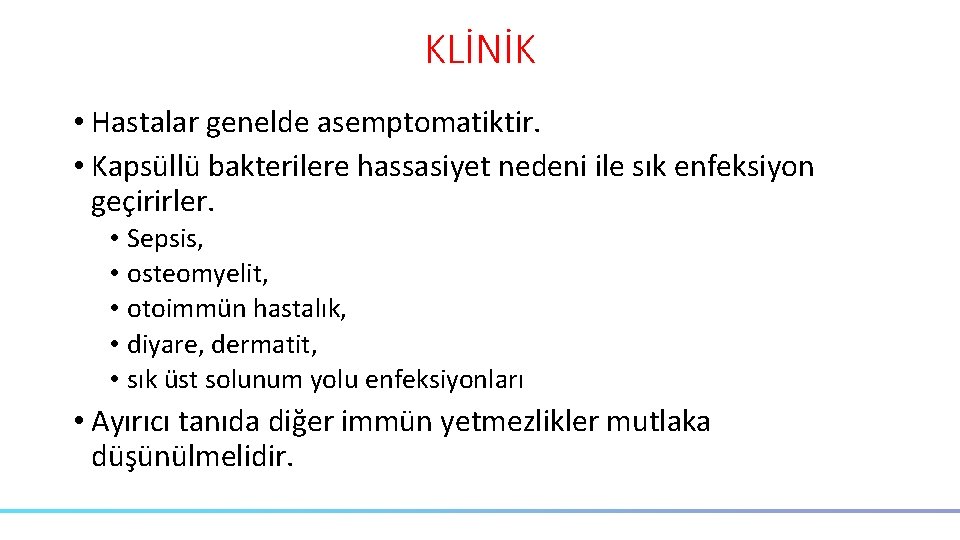 KLİNİK

• Hastalar genelde asemptomatiktir.

• Kapsüllü bakterilere hassasiyet nedeni ile sık enfeksiyon geçirirler.

• Sepsis,
• osteomyelit,
• otoimmün hastalık,
• diyare, dermatit,
• sık üst solunum yolu enfeksiyonları

• Ayırıcı tanıda diğer immün yetmezlikler mutlaka düşünülmelidir.